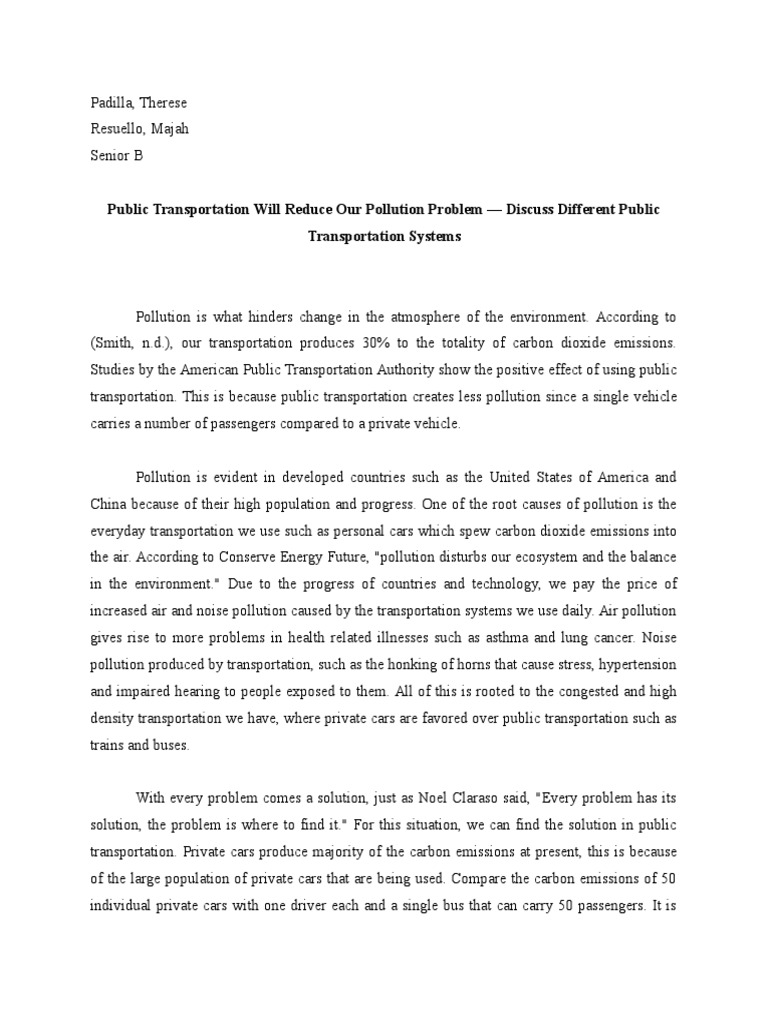 Padilla, Therese
Resuello, Majah
Senior B

Public Transportation Will Reduce Our Pollution Problem — Discuss Different Public Transportation Systems

Pollution is what hinders change in the atmosphere of the environment. According to (Smith, n.d.), our transportation produces 30% to the totality of carbon dioxide emissions. Studies by the American Public Transportation Authority show the positive effect of using public transportation. This is because public transportation creates less pollution since a single vehicle carries a number of passengers compared to a private vehicle.

Pollution is evident in developed countries such as the United States of America and China because of their high population and progress. One of the root causes of pollution is the everyday transportation we use such as personal cars which spew carbon dioxide emissions into the air. According to Conserve Energy Future, "pollution disturbs our ecosystem and the balance in the environment." Due to the progress of countries and technology, we pay the price of increased air and noise pollution caused by the transportation systems we use daily. Air pollution gives rise to more problems in health related illnesses such as asthma and lung cancer. Noise pollution produced by transportation, such as the honking of horns that cause stress, hypertension and impaired hearing to people exposed to them. All of this is rooted to the congested and high density transportation we have, where private cars are favored over public transportation such as trains and buses.

With every problem comes a solution, just as Noel Claraso said, "Every problem has its solution, the problem is where to find it." For this situation, we can find the solution in public transportation. Private cars produce majority of the carbon emissions at present, this is because of the large population of private cars that are being used. Compare the carbon emissions of 50 individual private cars with one driver each and a single bus that can carry 50 passengers. It is